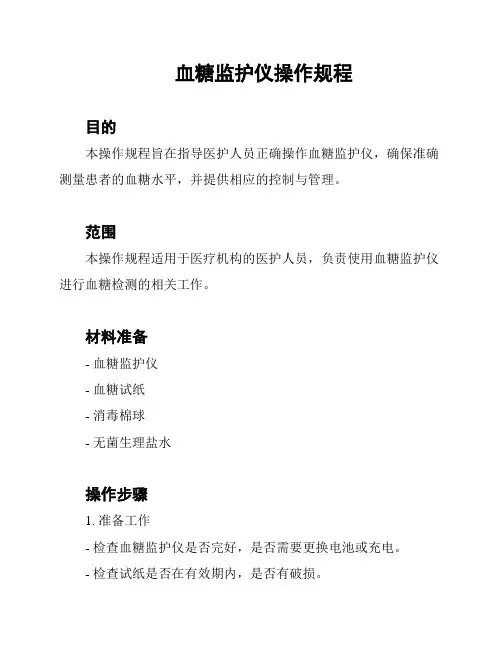 血糖监护仪操作规程

目的

本操作规程旨在指导医护人员正确操作血糖监护仪，确保准确测量患者的血糖水平，并提供相应的控制与管理。

范围

本操作规程适用于医疗机构的医护人员，负责使用血糖监护仪进行血糖检测的相关工作。

材料准备

- 血糖监护仪

- 血糖试纸

- 消毒棉球

- 无菌生理盐水

操作步骤

1. 准备工作

- 检查血糖监护仪是否完好，是否需要更换电池或充电。

- 检查试纸是否在有效期内，是否有破损。